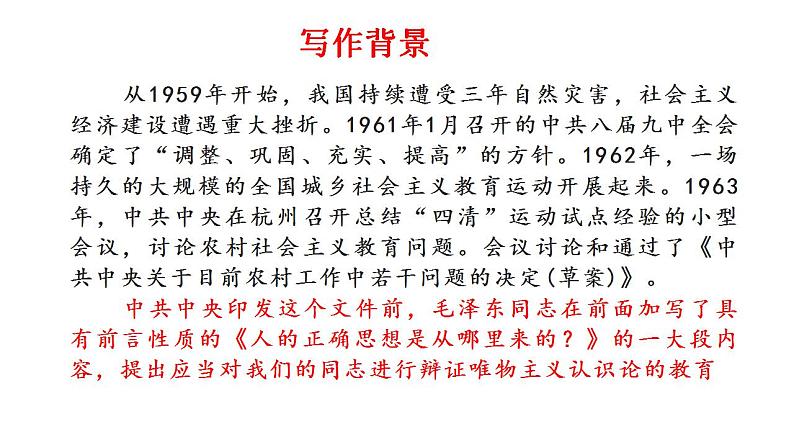 写作背景

从1959年开始，我国持续遭受三年自然灾害，社会主义经济建设遭遇重大挫折。1961年1月召开的中共八届九中全会确定了“调整、巩固、充实、提高”的方针。1962年，一场持久的大规模的全国城乡社会主义教育运动开展起来。1963年，中共中央在杭州召开总结“四清”运动试点经验的小型会议，讨论农村社会主义教育问题。会议讨论和通过了《中共中央关于目前农村工作中若干问题的决定(草案)》。

中共中央印发这个文件前，毛泽东同志在前面加写了具有前言性质的《人的正确思想是从哪里来的？》的一大段内容，提出应当对我们的同志进行辩证唯物主义认识论的教育